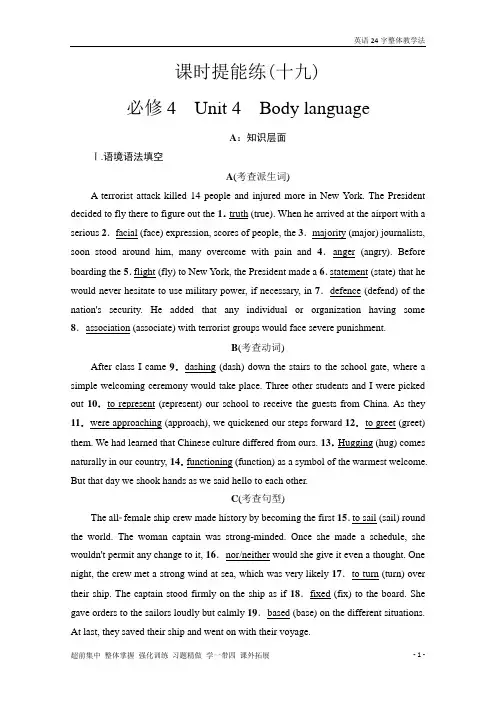 英语 24 字整体教学法

课时提能练(十九)

必修 4　Unit 4　Body language

A：知识层面

Ⅰ.语境语法填空

A(考查派生词)

A terrorist attack killed 14 people and injured more in New York. The President decided to fly there to figure out the 1. truth (true). When he arrived at the airport with a serious 2. facial (face) expression, scores of people, the 3. majority (major) journalists, soon stood around him, many overcome with pain and 4. anger (angry). Before boarding the 5. flight (fly) to New York, the President made a 6. statement (state) that he would never hesitate to use military power, if necessary, in 7. defence (defend) of the nation's security. He added that any individual or organization having some 8. association (associate) with terrorist groups would face severe punishment.

B(考查动词)

After class I came 9. dashing (dash) down the stairs to the school gate, where a simple welcoming ceremony would take place. Three other students and I were picked out 10. to represent (represent) our school to receive the guests from China. As they 11. were approaching (approach), we quickened our steps forward 12. to greet (greet) them. We had learned that Chinese culture differed from ours. 13. Hugging (hug) comes naturally in our country, 14. functioning (function) as a symbol of the warmest welcome. But that day we shook hands as we said hello to each other.

C(考查句型)

The all-female ship crew made history by becoming the first 15. to sail (sail) round the world. The woman captain was strong-minded. Once she made a schedule, she wouldn't permit any change to it, 16. nor/neither would she give it even a thought. One night, the crew met a strong wind at sea, which was very likely 17. to turn (turn) over their ship. The captain stood firmly on the ship as if 18. fixed (fix) to the board. She gave orders to the sailors loudly but calmly 19. based (base) on the different situations. At last, they saved their ship and went on with their voyage.

超前集中 整体掌握 强化训练 习题精做 学一带四 课外拓展　　- 1 -